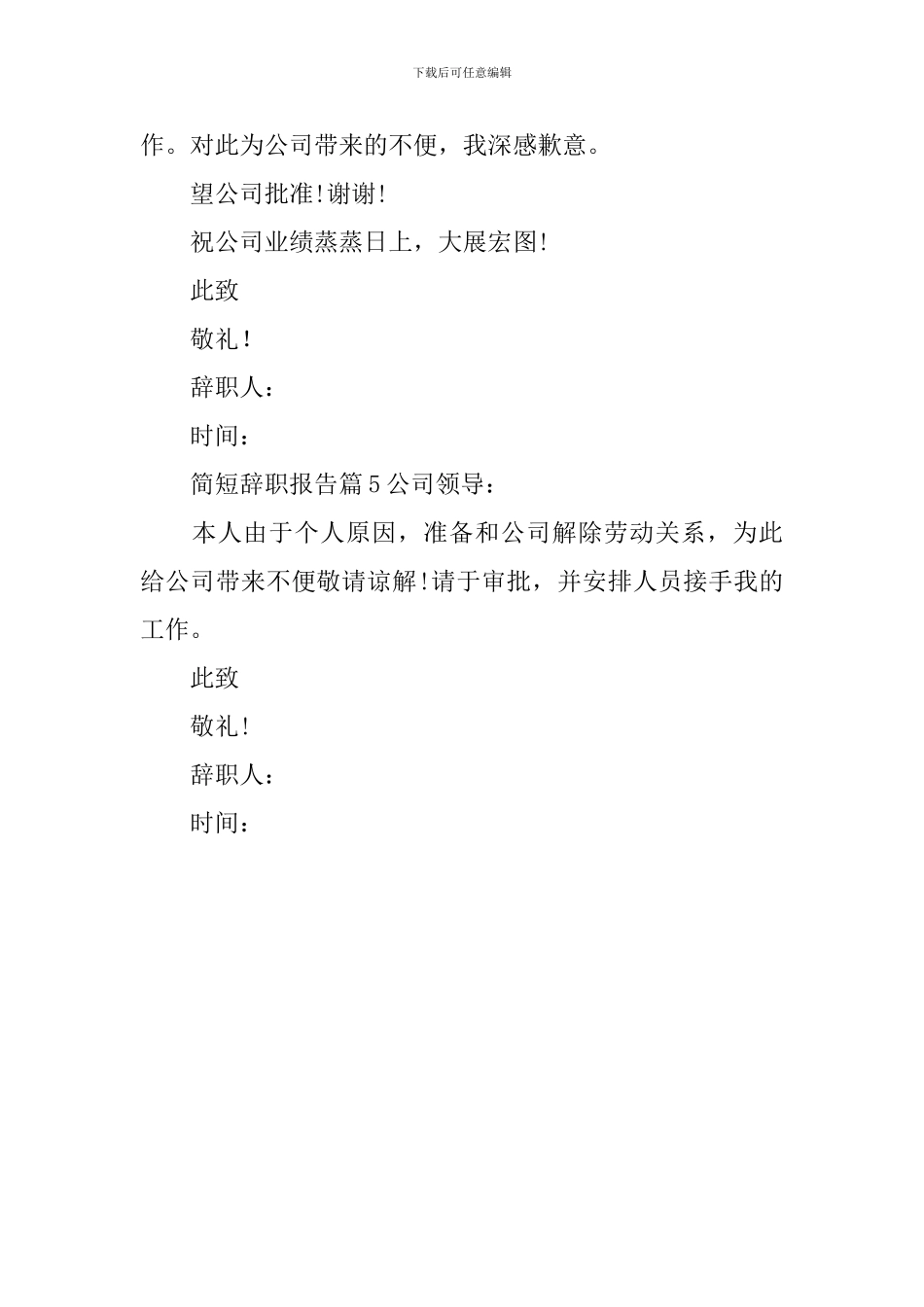 下载后可任意编辑

作。对此为公司带来的不便，我深感歉意。

望公司批准!谢谢!

祝公司业绩蒸蒸日上，大展宏图!

此致

敬礼!

辞职人：

时间：

简短辞职报告篇5公司领导：

本人由于个人原因，准备和公司解除劳动关系，为此给公司带来不便敬请谅解!请于审批，并安排人员接手我的工作。

此致

敬礼!

辞职人：

时间：